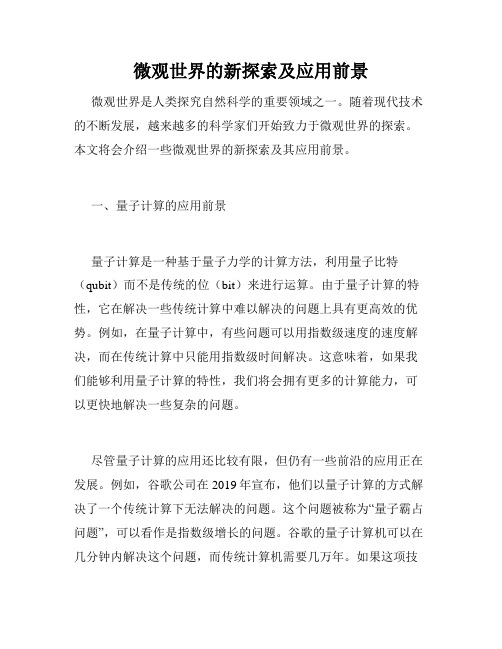 微观世界的新探索及应用前景

微观世界是人类探究自然科学的重要领域之一。随着现代技术的不断发展，越来越多的科学家们开始致力于微观世界的探索。本文将会介绍一些微观世界的新探索及其应用前景。

一、量子计算的应用前景

量子计算是一种基于量子力学的计算方法，利用量子比特（qubit）而不是传统的位（bit）来进行运算。由于量子计算的特性，它在解决一些传统计算中难以解决的问题上具有更高效的优势。例如，在量子计算中，有些问题可以用指数级速度的速度解决，而在传统计算中只能用指数级时间解决。这意味着，如果我们能够利用量子计算的特性，我们将会拥有更多的计算能力，可以更快地解决一些复杂的问题。

尽管量子计算的应用还比较有限，但仍有一些前沿的应用正在发展。例如，谷歌公司在2019年宣布，他们以量子计算的方式解决了一个传统计算下无法解决的问题。这个问题被称为“量子霸占问题”，可以看作是指数级增长的问题。谷歌的量子计算机可以在几分钟内解决这个问题，而传统计算机需要几万年。如果这项技